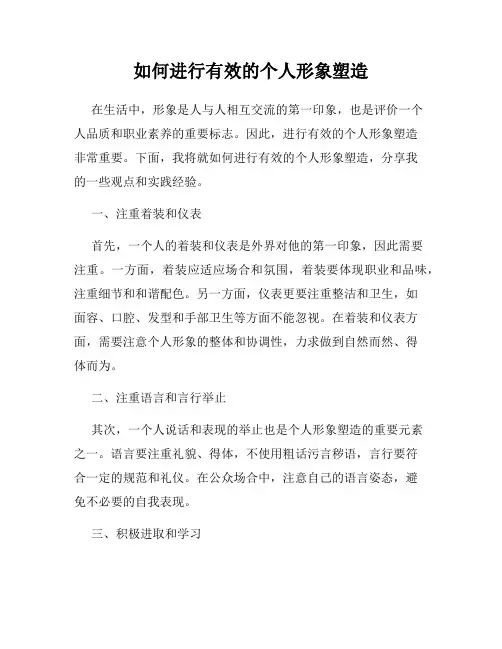 如何进行有效的个人形象塑造

在生活中，形象是人与人相互交流的第一印象，也是评价一个人品质和职业素养的重要标志。因此，进行有效的个人形象塑造非常重要。下面，我将就如何进行有效的个人形象塑造，分享我的一些观点和实践经验。

一、注重着装和仪表

首先，一个人的着装和仪表是外界对他的第一印象，因此需要注重。一方面，着装应适应场合和氛围，着装要体现职业和品味，注重细节和和谐配色。另一方面，仪表更要注重整洁和卫生，如面容、口腔、发型和手部卫生等方面不能忽视。在着装和仪表方面，需要注意个人形象的整体和协调性，力求做到自然而然、得体而为。

二、注重语言和言行举止

其次，一个人说话和表现的举止也是个人形象塑造的重要元素之一。语言要注重礼貌、得体，不使用粗话污言秽语，言行要符合一定的规范和礼仪。在公众场合中，注意自己的语言姿态，避免不必要的自我表现。

三、积极进取和学习